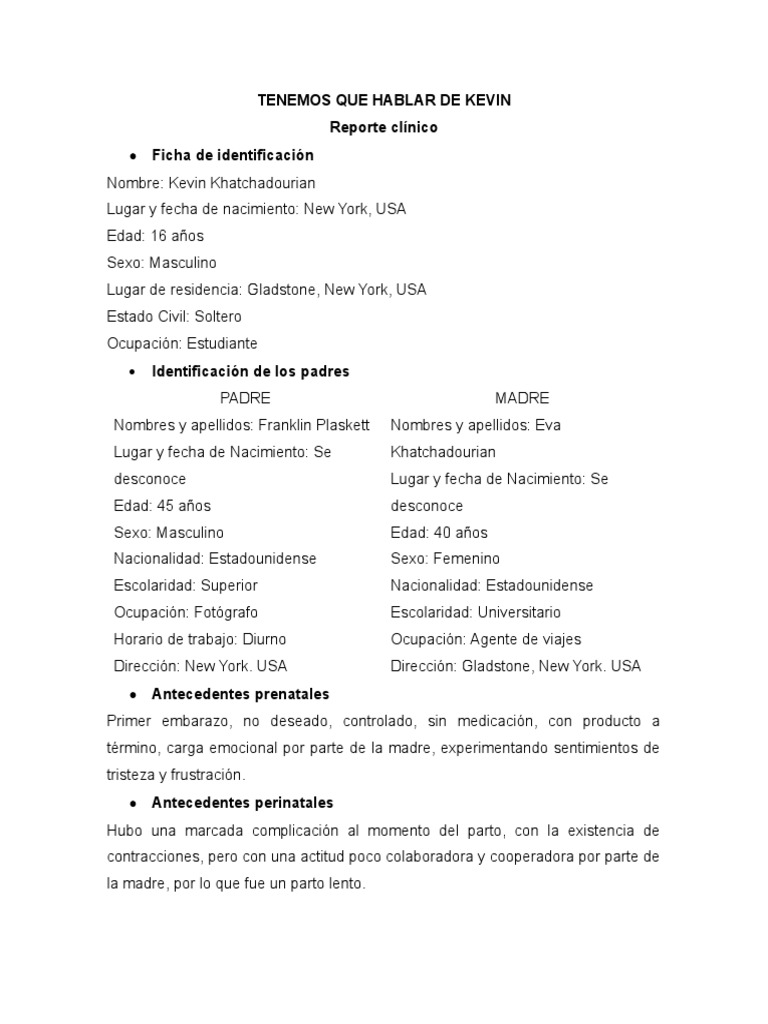 TENEMOS QUE HABLAR DE KEVIN

Reporte clínico

• Ficha de identificación

Nombre: Kevin Khatchadourian

Lugar y fecha de nacimiento: New York, USA

Edad: 16 años

Sexo: Masculino

Lugar de residencia: Gladstone, New York, USA

Estado Civil: Soltero

Ocupación: Estudiante

• Identificación de los padres

PADRE

Nombres y apellidos: Franklin Plaskett

Lugar y fecha de Nacimiento: Se desconoce

Edad: 45 años

Sexo: Masculino

Nacionalidad: Estadounidense

Escolaridad: Superior

Ocupación: Fotógrafo

Horario de trabajo: Diurno

Dirección: New York. USA

MADRE

Nombres y apellidos: Eva Khatchadourian

Lugar y fecha de Nacimiento: Se desconoce

Edad: 40 años

Sexo: Femenino

Nacionalidad: Estadounidense

Escolaridad: Universitario

Ocupación: Agente de viajes

Dirección: Gladstone, New York. USA

• Antecedentes prenatales

Primer embarazo, no deseado, controlado, sin medicación, con producto a término, carga emocional por parte de la madre, experimentando sentimientos de tristeza y frustración.

• Antecedentes perinatales

Hubo una marcada complicación al momento del parto, con la existencia de contracciones, pero con una actitud poco colaboradora y cooperadora por parte de la madre, por lo que fue un parto lento.